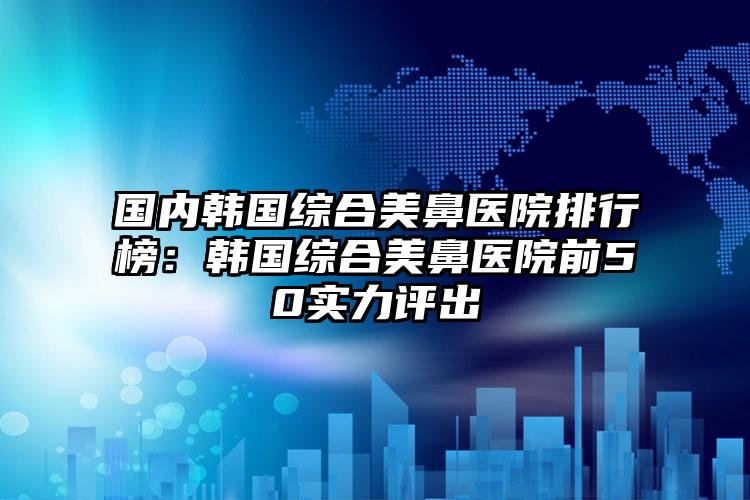 国内韩国综合美鼻医院排行榜：韩国综合美鼻医院前50实力评出